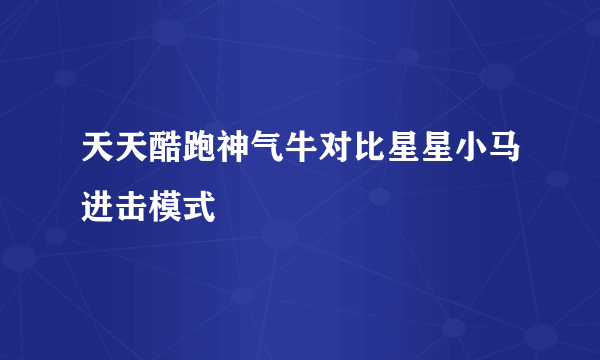 天天酷跑神气牛对比星星小马进击模式